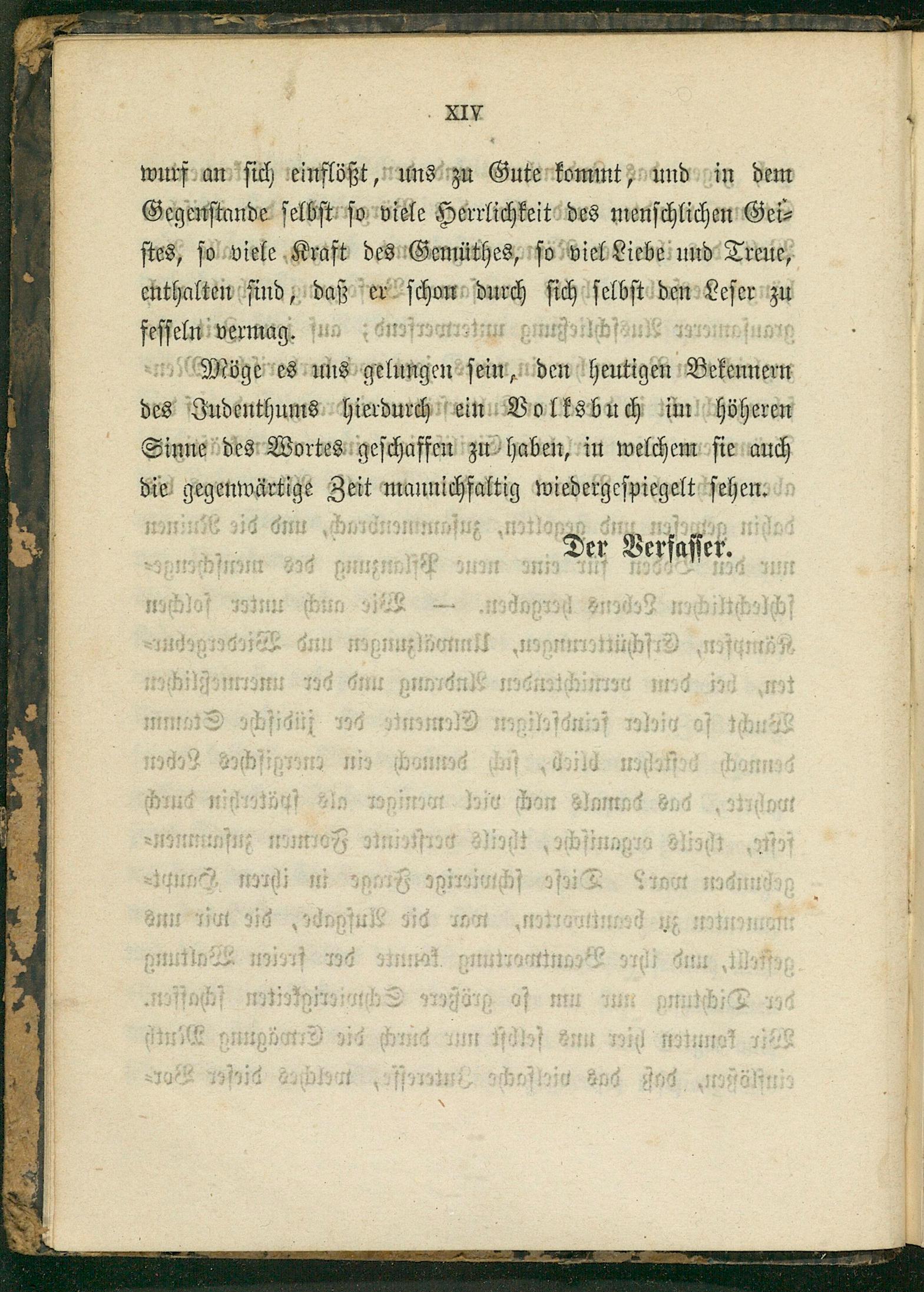 XIV

wurf an sich einflößt, uns zu Gute kommt, und in dem Gegenstande selbst so viele Herrlichkeit des menschlichen Geistes, so viele Kraft des Gemüthes, so viel Liebe und Treue, enthalten sind, daß er schon durch sich selbst den Leser zu fesseln vermag.

Möge es uns gelungen sein, den heutigen Bekennern des Judenthums hierdurch ein Volksbuch im höheren Sinne des Wortes geschaffen zu haben, in welchem sie auch die gegenwärtige Zeit mannichfaltig wiedergespiegelt sehen.

Der Verfasser.